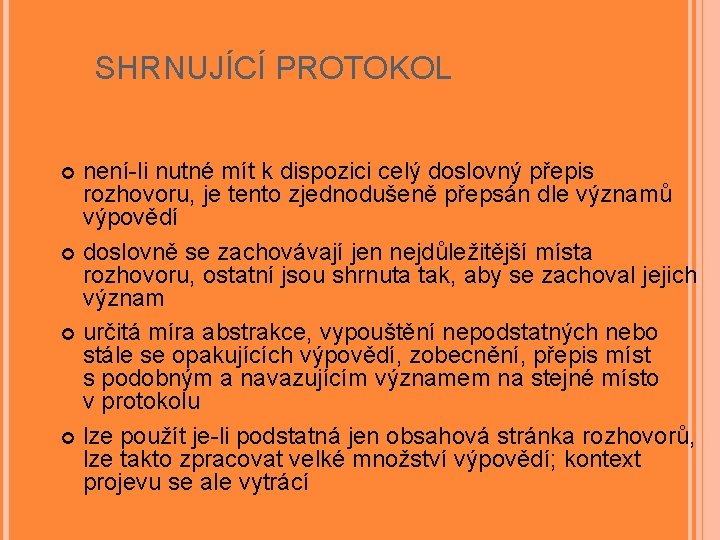 SHRNUJÍCÍ PROTOKOL

není-li nutné mít k dispozici celý doslovný přepis rozhovoru, je tento zjednodušeně přepsán dle významů výpovědí

doslovně se zachovávají jen nejdůležitější místa rozhovoru, ostatní jsou shrnuta tak, aby se zachoval jejich význam

určitá míra abstrakce, vypouštění nepodstatných nebo stále se opakujících výpovědí, zobecnění, přepis míst s podobným a navazujícím významem na stejné místo v protokolu

lze použít je-li podstatná jen obsahová stránka rozhovorů, lze takto zpracovat velké množství výpovědí; kontext projevu se ale vytrácí